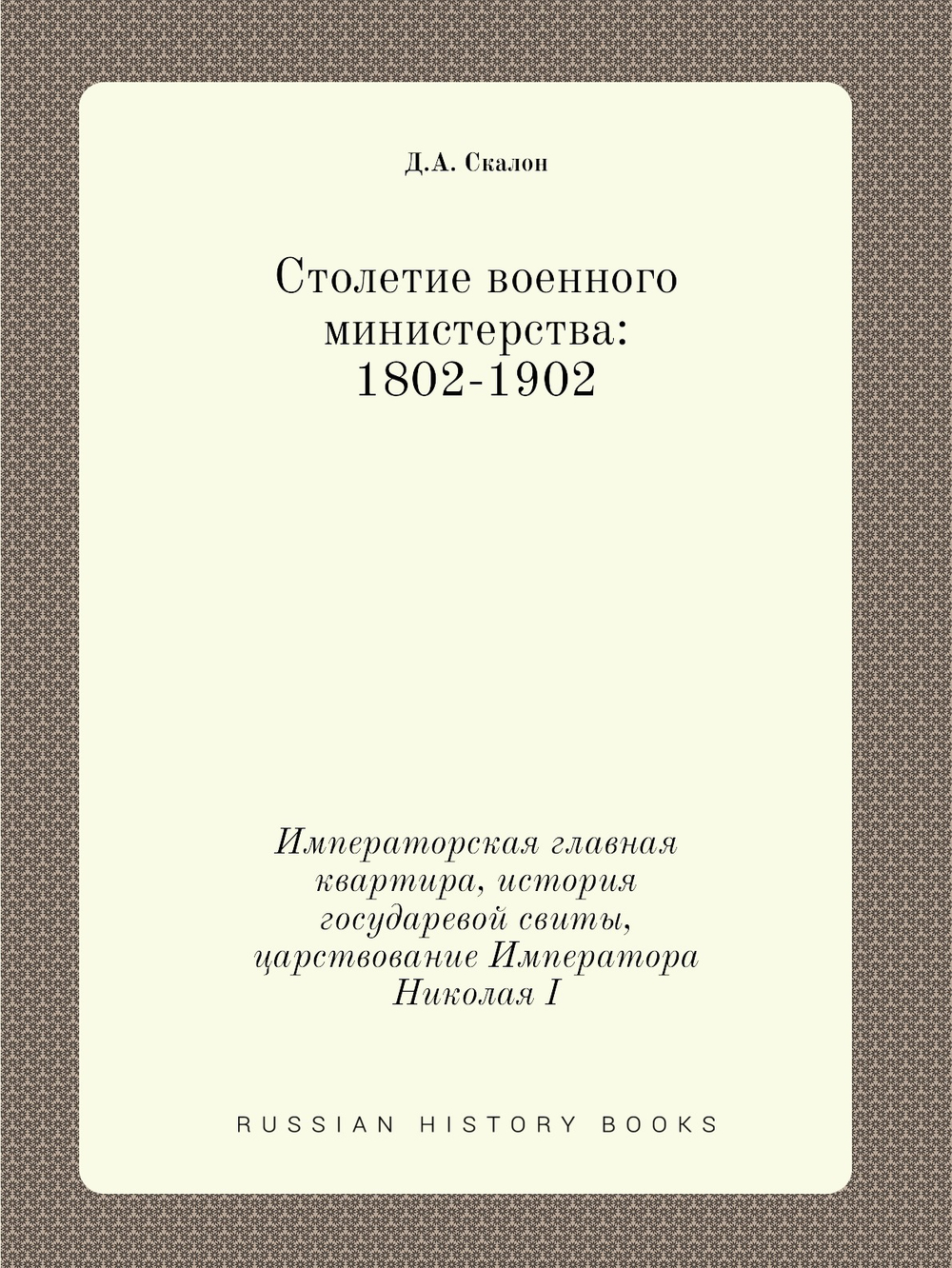 Д.А. Скалон

Столетие военного министерства: 1802-1902

Императорская главная квартира, история государевой свиты, царствование Императора Николая I

RUSSIAN HISTORY BOOKS